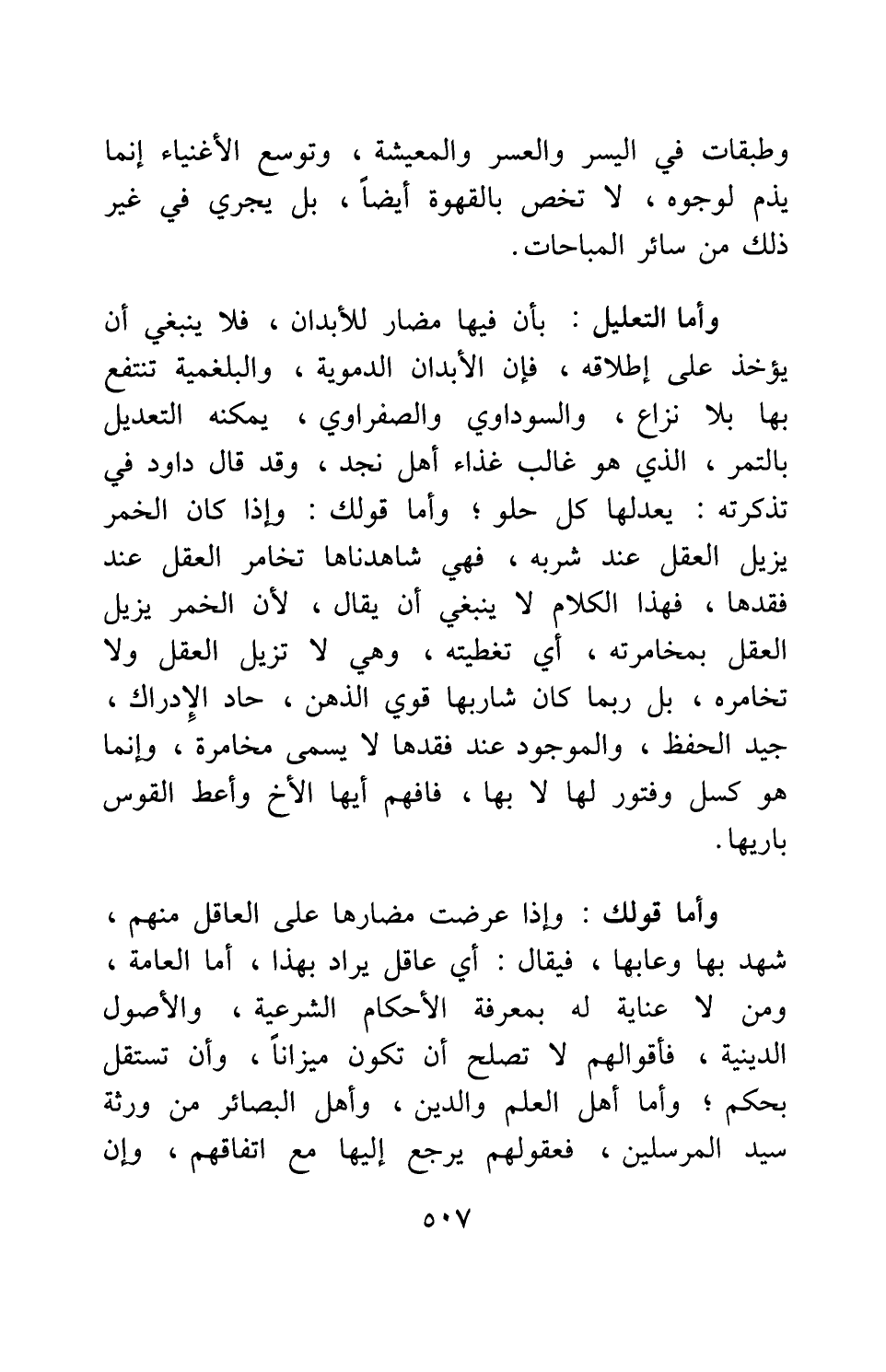 وطبقات في اليسر والعسر والمعيشة ، وتوسع الأغنياء إنما يذم لوجوه ، لا تخص بالقهوة أيضاً ، بل يجري في غير ذلك من سائر المباحات.

وأما التعليل : بأن فيها مضار للأبدان ، فلا ينبغي أن يؤخذ على إطلاقه ، فإن الأبدان الدموية ، والبلغمية تنتفع بها بلا نزاع ، والسوداوي والصفراوي ، يمكنه التعديل بالتمر ، الذي هو غالب غذاء أهل نجد ، وقد قال داود في تذكرته : يعدلها كل حلو ؛ وأما قولك : وإذا كان الخمر يزيل العقل عند شربه ، فهي شاهدناها تخامر العقل عند فقدها ، فهذا الكلام لا ينبغي أن يقال ، لأن الخمر يزيل العقل بمخامرته ، أي تغطيته ، وهي لا تزيل العقل ولا تخامره ، بل ربما كان شاربها قوي الذهن ، حاد الإدراك ، جيد الحفظ ، والموجود عند فقدها لا يسمى مخامرة ، وإنما هو كسل وفتور لها لا بها ، فافهم أيها الأخ وأعط القوس باريها.

وأما قولك : وإذا عرضت مضارها على العاقل منهم ، شهد بها وعابها ، فيقال : أي عاقل يراد بهذا ، أما العامة ، ومن لا عناية له بمعرفة الأحكام الشرعية ، والأصول الدينية ، فأقوالهم لا تصلح أن تكون ميزاناً ، وأن تستقل بحكم ؛ وأما أهل العلم والدين ، وأهل البصائر من ورثة سيد المرسلين ، فعقولهم يرجع إليها مع اتفاقهم ، وإن

٥٠٧